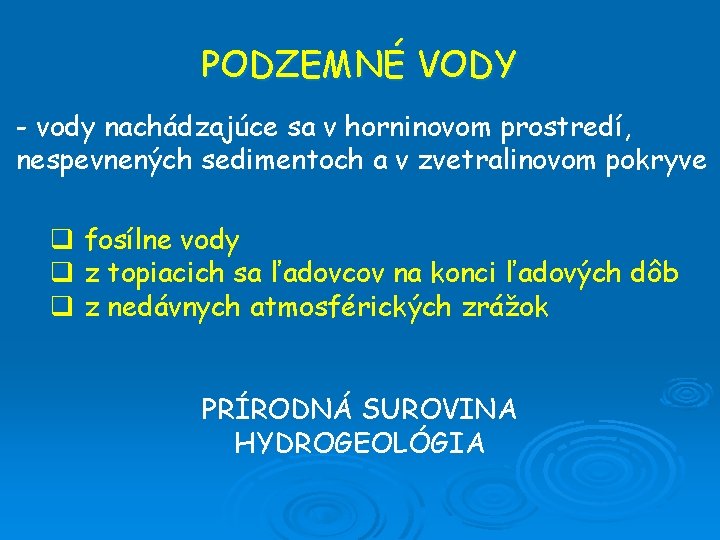 PODZEMNÉ VODY

- vody nachádzajúce sa v horninovom prostredí, nespevnených sedimentoch a v zvetralinovom pokryve

☐ fosílne vody
☐ z topiacich sa ľadovcov na konci ľadových dôb
☐ z nedávnych atmosférických zrážok

PRÍRODNÁ SUROVINA
HYDROGEOLÓGIA